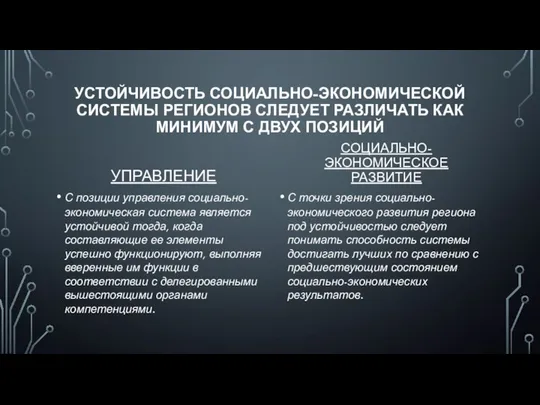 УСТОЙЧИВОСТЬ СОЦИАЛЬНО-ЭКОНОМИЧЕСКОЙ СИСТЕМЫ РЕГИОНОВ СЛЕДУЕТ РАЗЛИЧАТЬ КАК МИНИМУМ С ДВУХ ПОЗИЦИЙ

УПРАВЛЕНИЕ

• С позиции управления социально-экономическая система является устойчивой тогда, когда составляющие ее элементы успешно функционируют, выполняя вверенные им функции в соответствии с делегированными вышестоящими органами компетенциями.

СОЦИАЛЬНО-ЭКОНОМИЧЕСКОЕ РАЗВИТИЕ

• С точки зрения социально-экономического развития региона под устойчивостью следует понимать способность системы достигать лучших по сравнению с предшествующим состоянием социально-экономических результатов.